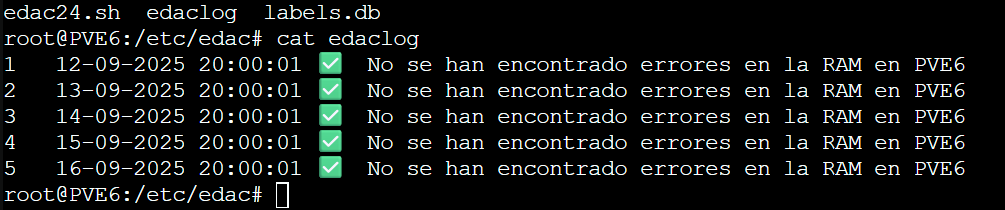 edac24.sh  edaclog  labels.db
root@PVE6:/etc/edac# cat edaclog
1   12-09-2025 20:00:01 ✅  No se han encontrado errores en la RAM en PVE6
2   13-09-2025 20:00:01 ✅  No se han encontrado errores en la RAM en PVE6
3   14-09-2025 20:00:01 ✅  No se han encontrado errores en la RAM en PVE6
4   15-09-2025 20:00:01 ✅  No se han encontrado errores en la RAM en PVE6
5   16-09-2025 20:00:01 ✅  No se han encontrado errores en la RAM en PVE6
root@PVE6:/etc/edac#